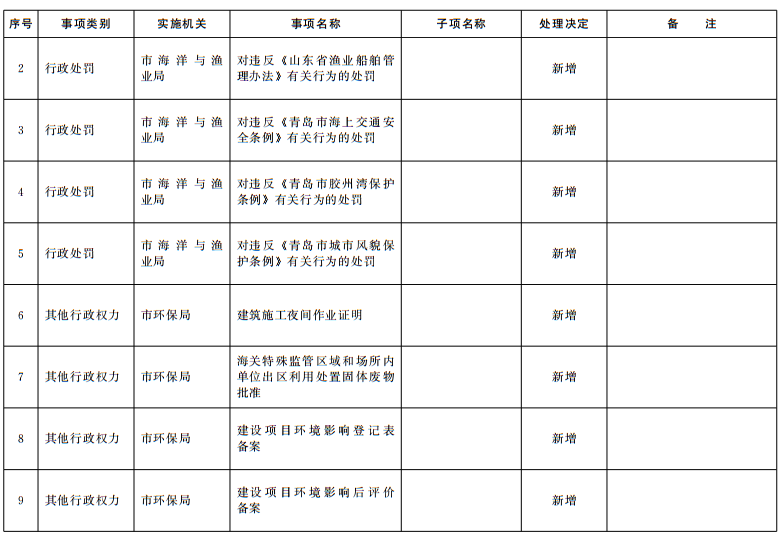 | 序号 | 事项类别 | 实施机关 | 事项名称 | 子项名称 | 处理决定 | 备　注 |
|---|---|---|---|---|---|---|
| 2 | 行政处罚 | 市海洋与渔业局 | 对违反《山东省渔业船舶管理办法》有关行为的处罚 | | 新增 | |
| 3 | 行政处罚 | 市海洋与渔业局 | 对违反《青岛市海上交通安全条例》有关行为的处罚 | | 新增 | |
| 4 | 行政处罚 | 市海洋与渔业局 | 对违反《青岛市胶州湾保护条例》有关行为的处罚 | | 新增 | |
| 5 | 行政处罚 | 市海洋与渔业局 | 对违反《青岛市城市风貌保护条例》有关行为的处罚 | | 新增 | |
| 6 | 其他行政权力 | 市环保局 | 建筑施工夜间作业证明 | | 新增 | |
| 7 | 其他行政权力 | 市环保局 | 海关特殊监管区域和场所内单位出区利用处置固体废物批准 | | 新增 | |
| 8 | 其他行政权力 | 市环保局 | 建设项目环境影响登记表备案 | | 新增 | |
| 9 | 其他行政权力 | 市环保局 | 建设项目环境影响后评价备案 | | 新增 | |